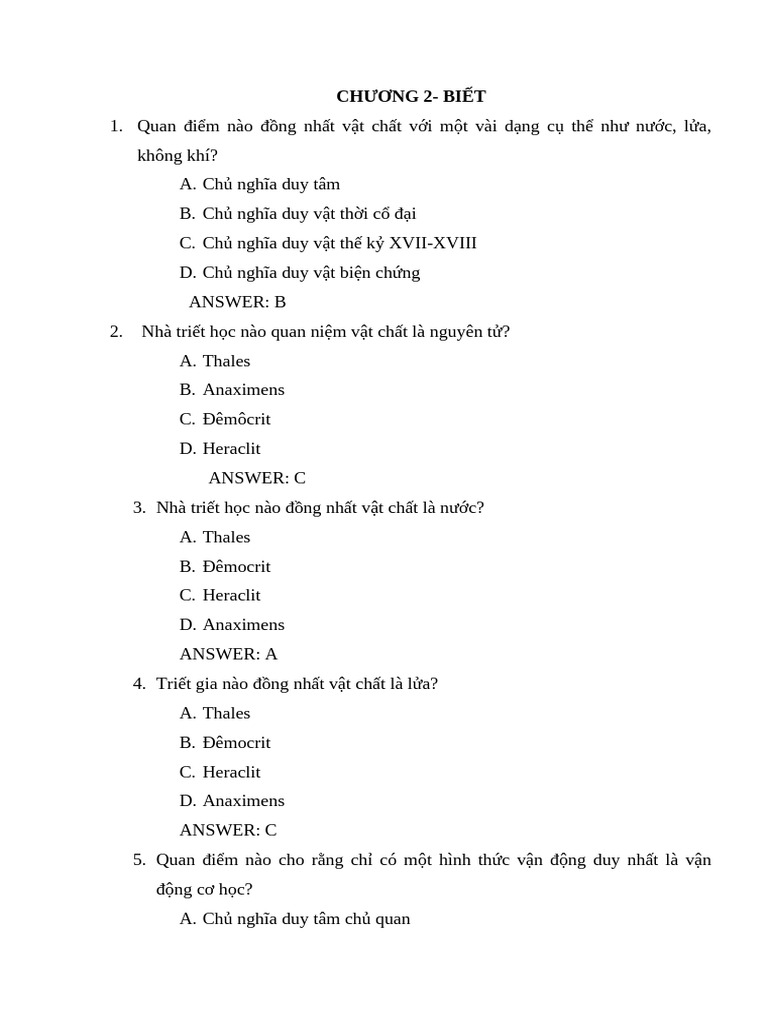 CHƯƠNG 2- BIẾT

1. Quan điểm nào đồng nhất vật chất với một vài dạng cụ thể như nước, lửa, không khí?

A. Chủ nghĩa duy tâm
B. Chủ nghĩa duy vật thời cổ đại
C. Chủ nghĩa duy vật thế kỷ XVII-XVIII
D. Chủ nghĩa duy vật biện chứng

ANSWER: B

2. Nhà triết học nào quan niệm vật chất là nguyên tử?

A. Thales
B. Anaximens
C. Đêmôcrit
D. Heraclit

ANSWER: C

3. Nhà triết học nào đồng nhất vật chất là nước?

A. Thales
B. Đêmocrit
C. Heraclit
D. Anaximens

ANSWER: A

4. Triết gia nào đồng nhất vật chất là lửa?

A. Thales
B. Đêmocrit
C. Heraclit
D. Anaximens

ANSWER: C

5. Quan điểm nào cho rằng chỉ có một hình thức vận động duy nhất là vận động cơ học?

A. Chủ nghĩa duy tâm chủ quan